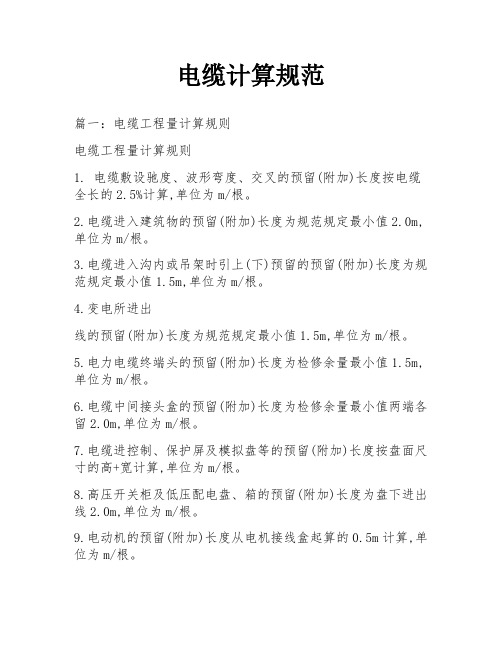 电缆计算规范

篇一：电缆工程量计算规则

电缆工程量计算规则

1. 电缆敷设驰度、波形弯度、交叉的预留(附加)长度按电缆全长的2.5%计算,单位为m/根。

2.电缆进入建筑物的预留(附加)长度为规范规定最小值2.0m,单位为m/根。

3.电缆进入沟内或吊架时引上(下)预留的预留(附加)长度为规范规定最小值1.5m,单位为m/根。

4.变电所进出

线的预留(附加)长度为规范规定最小值1.5m,单位为m/根。

5.电力电缆终端头的预留(附加)长度为检修余量最小值1.5m,单位为m/根。

6.电缆中间接头盒的预留(附加)长度为检修余量最小值两端各留2.0m,单位为m/根。

7.电缆进控制、保护屏及模拟盘等的预留(附加)长度按盘面尺寸的高+宽计算,单位为m/根。

8.高压开关柜及低压配电盘、箱的预留(附加)长度为盘下进出线2.0m,单位为m/根。

9.电动机的预留(附加)长度从电机接线盒起算的0.5m计算,单位为m/根。